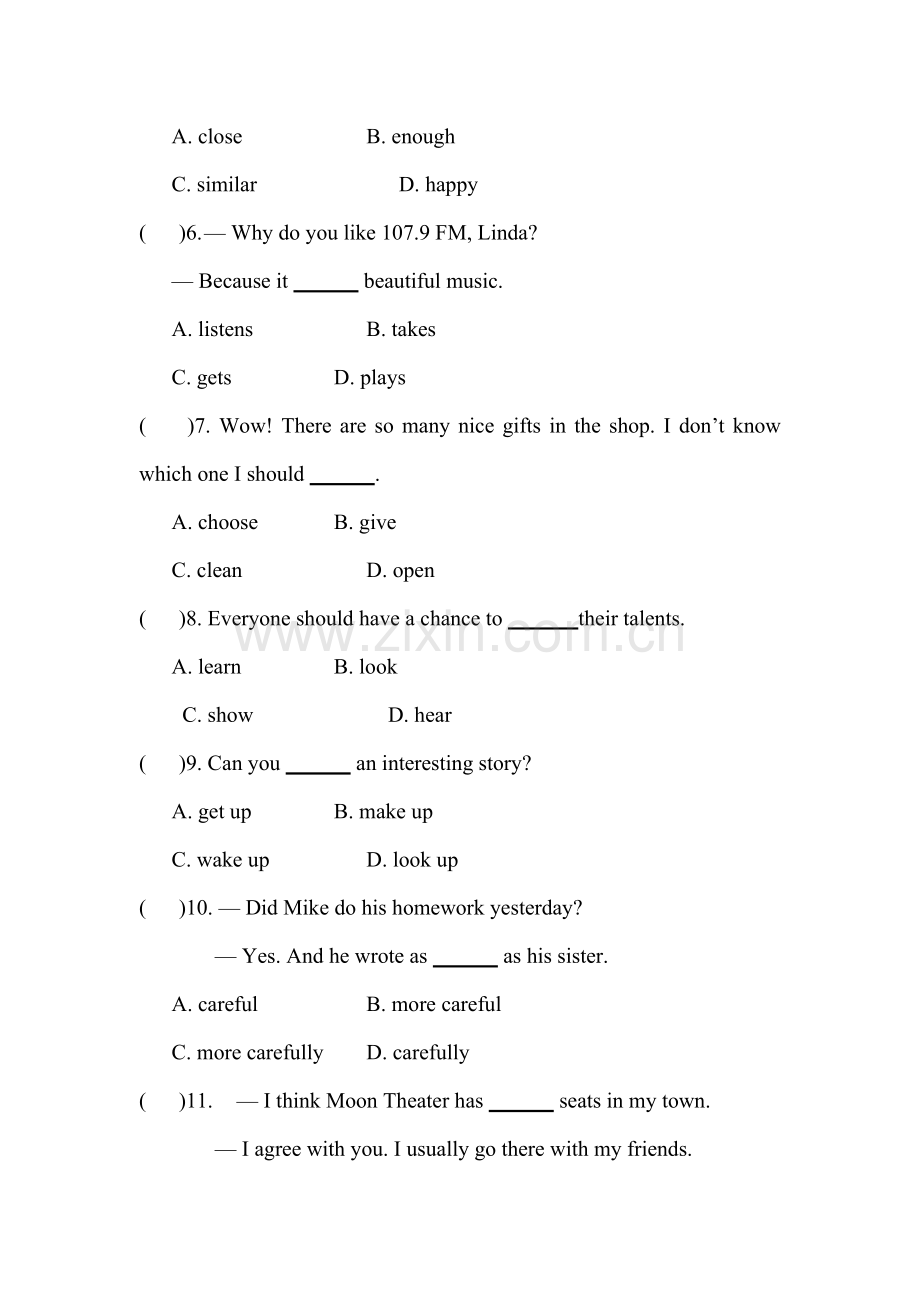 A. close B. enough

C. similar D. happy

( )6. — Why do you like 107.9 FM, Linda?

— Because it ____ beautiful music.

A. listens B. takes

C. gets D. plays

( )7. Wow! There are so many nice gifts in the shop. I don't know which one I should ____.

A. choose B. give

C. clean D. open

( )8. Everyone should have a chance to ____their talents.

A. learn B. look

C. show D. hear

( )9. Can you ____ an interesting story?

A. get up B. make up

C. wake up D. look up

( )10. — Did Mike do his homework yesterday?

— Yes. And he wrote as ____ as his sister.

A. careful B. more careful

C. more carefully D. carefully

( )11. — I think Moon Theater has ____ seats in my town.

— I agree with you. I usually go there with my friends.

www.zixin.com.cn